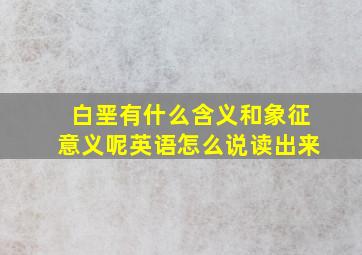 白垩有什么含义和象征意义呢英语怎么说读出来